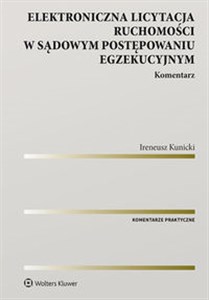 ELEKTRONICZNA LICYTACJA RUCHOMOŚCI W SĄDOWYM POSTĘPOWANIU EGZEKUCYJNYM

Komentarz

Ireneusz Kunicki

KOMENTARZE PRAKTYCZNE

Wolters Kluwer